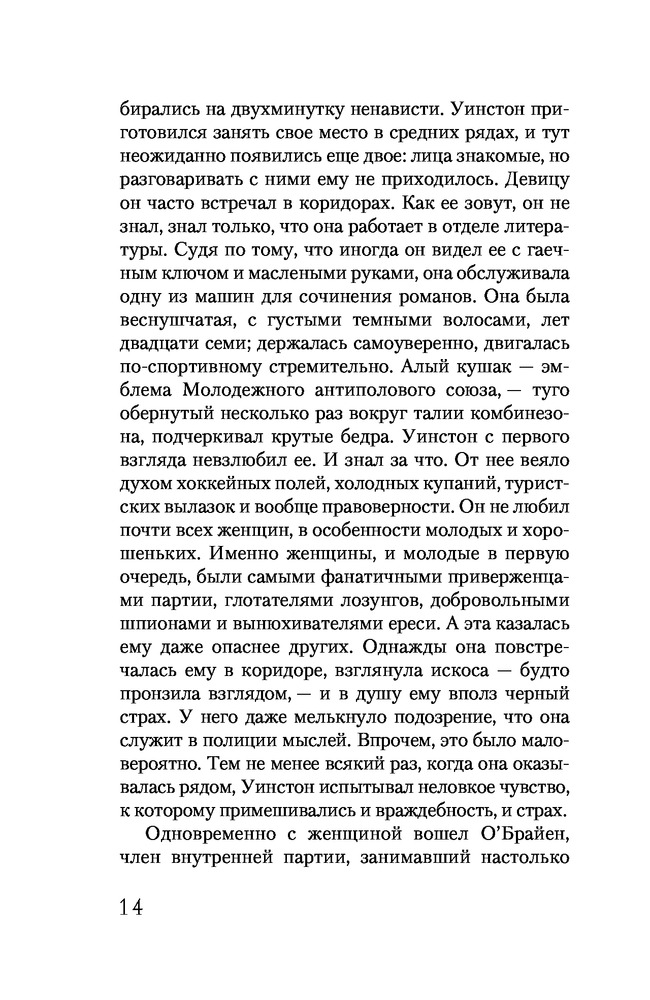 бирались на двухминутку ненависти. Уинстон приготовился занять свое место в средних рядах, и тут неожиданно появились еще двое: лица знакомые, но разговаривать с ними ему не приходилось. Девицу он часто встречал в коридорах. Как ее зовут, он не знал, знал только, что она работает в отделе литературы. Судя по тому, что иногда он видел ее с гаечным ключом и маслеными руками, она обслуживала одну из машин для сочинения романов. Она была веснушчатая, с густыми темными волосами, лет двадцати семи; держалась самоуверенно, двигалась по-спортивному стремительно. Алый кушак — эмблема Молодежного антиполового союза, — туго обернутый несколько раз вокруг талии комбинезона, подчеркивал крутые бедра. Уинстон с первого взгляда невзлюбил ее. И знал за что. От нее веяло духом хоккейных полей, холодных купаний, туристских вылазок и вообще правоверности. Он не любил почти всех женщин, в особенности молодых и хорошеньких. Именно женщины, и молодые в первую очередь, были самыми фанатичными приверженцами партии, глотателями лозунгов, добровольными шпионами и вынюхивателями ереси. А эта казалась ему даже опаснее других. Однажды она повстречалась ему в коридоре, взглянула искоса — будто пронзила взглядом, — и в душу ему вполз черный страх. У него даже мелькнуло подозрение, что она служит в полиции мыслей. Впрочем, это было маловероятно. Тем не менее всякий раз, когда она оказывалась рядом, Уинстон испытывал неловкое чувство, к которому примешивались и враждебность, и страх.

Одновременно с женщиной вошел О'Брайен, член внутренней партии, занимавший настолько

14